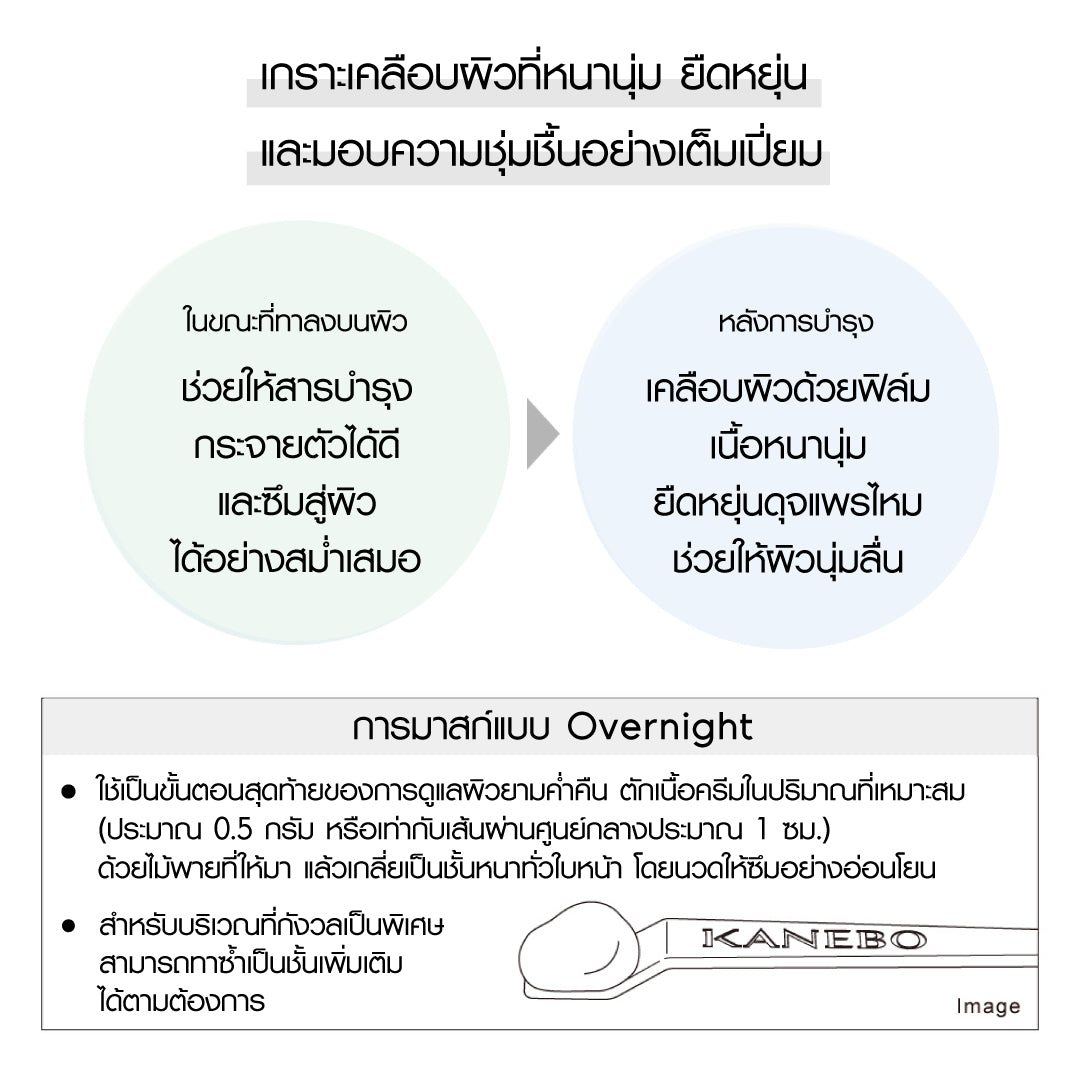 เกราะเคลือบผิวที่หนานุ่ม ยืดหยุ่น
และมอบความชุ่มชื้นอย่างเต็มเปี่ยม

ในขณะที่ทาลงบนผิว

ช่วยให้สารบำรุง
กระจายตัวได้ดี
และซึมสู่ผิว
ได้อย่างสม่ำเสมอ

หลังการบำรุง

เคลือบผิวด้วยฟิล์ม
เนื้อหนานุ่ม
ยืดหยุ่นดุจแพรไหม
ช่วยให้ผิวนุ่มลื่น

การมาสก์แบบ Overnight

● ใช้เป็นขั้นตอนสุดท้ายของการดูแลผิวยามค่ำคืน ตักเนื้อครีมในปริมาณที่เหมาะสม (ประมาณ 0.5 กรัม หรือเท่ากับเส้นผ่านศูนย์กลางประมาณ 1 ซม.) ด้วยไม้พายที่ให้มา แล้วเกลี่ยเป็นชั้นหนาทั่วใบหน้า โดยนวดให้ซึมอย่างอ่อนโยน

● สำหรับบริเวณที่กังวลเป็นพิเศษ สามารถทาซ้ำเป็นชั้นเพิ่มเติม ได้ตามต้องการ

KANEBO

Image